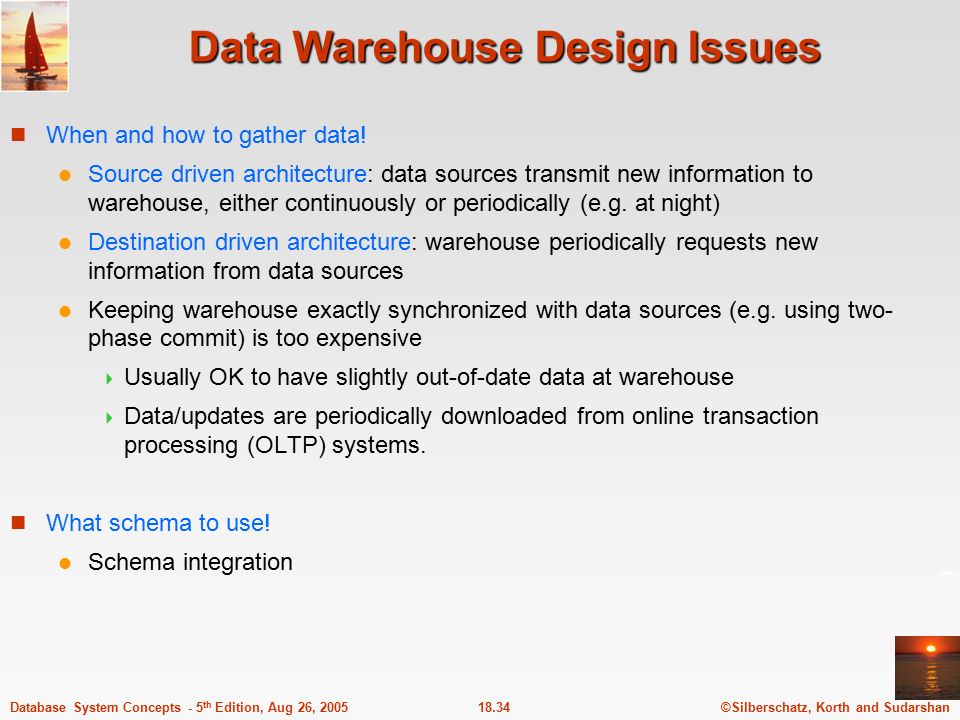 Data Warehouse Design Issues

When and how to gather data!

Source driven architecture: data sources transmit new information to warehouse, either continuously or periodically (e.g. at night)

Destination driven architecture: warehouse periodically requests new information from data sources

Keeping warehouse exactly synchronized with data sources (e.g. using two-phase commit) is too expensive

Usually OK to have slightly out-of-date data at warehouse

Data/updates are periodically downloaded from online transaction processing (OLTP) systems.

What schema to use!

Schema integration

Database System Concepts - 5th Edition, Aug 26, 2005

18.34

©Silberschatz, Korth and Sudarshan